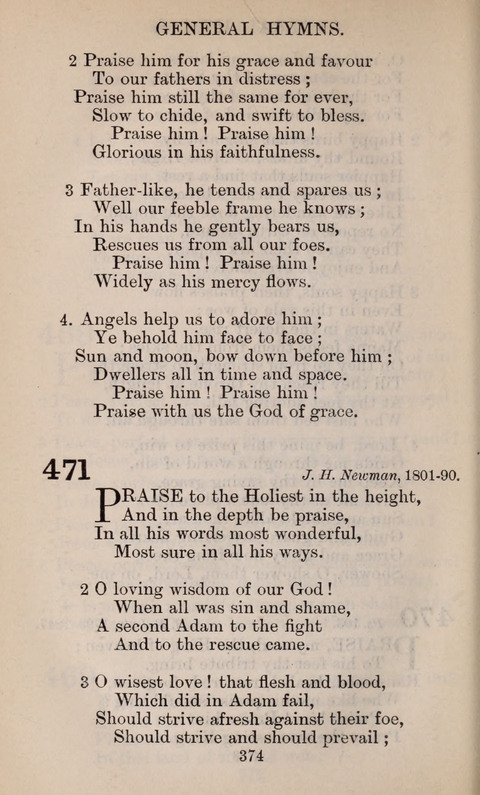 GENERAL HYMNS.

2 Praise him for his grace and favour
To our fathers in distress ;
Praise him still the same for ever,
Slow to chide, and swift to bless.
Praise him ! Praise him !
Glorious in his faithfulness.

3 Father-like, he tends and spares us ;
Well our feeble frame he knows ;
In his hands he gently bears us,
Rescues us from all our foes.
Praise him ! Praise him !
Widely as his mercy flows.

4. Angels help us to adore him ;
Ye behold him face to face ;
Sun and moon, bow down before him ;
Dwellers all in time and space.
Praise him ! Praise him !
Praise with us the God of grace.

471 J. H. Newman, 1801-90.

PRAISE to the Holiest in the height,
And in the depth be praise,
In all his words most wonderful,
Most sure in all his ways.

2 O loving wisdom of our God !
When all was sin and shame,
A second Adam to the fight
And to the rescue came.

3 O wisest love ! that flesh and blood,
Which did in Adam fail,
Should strive afresh against their foe,
Should strive and should prevail ;

374